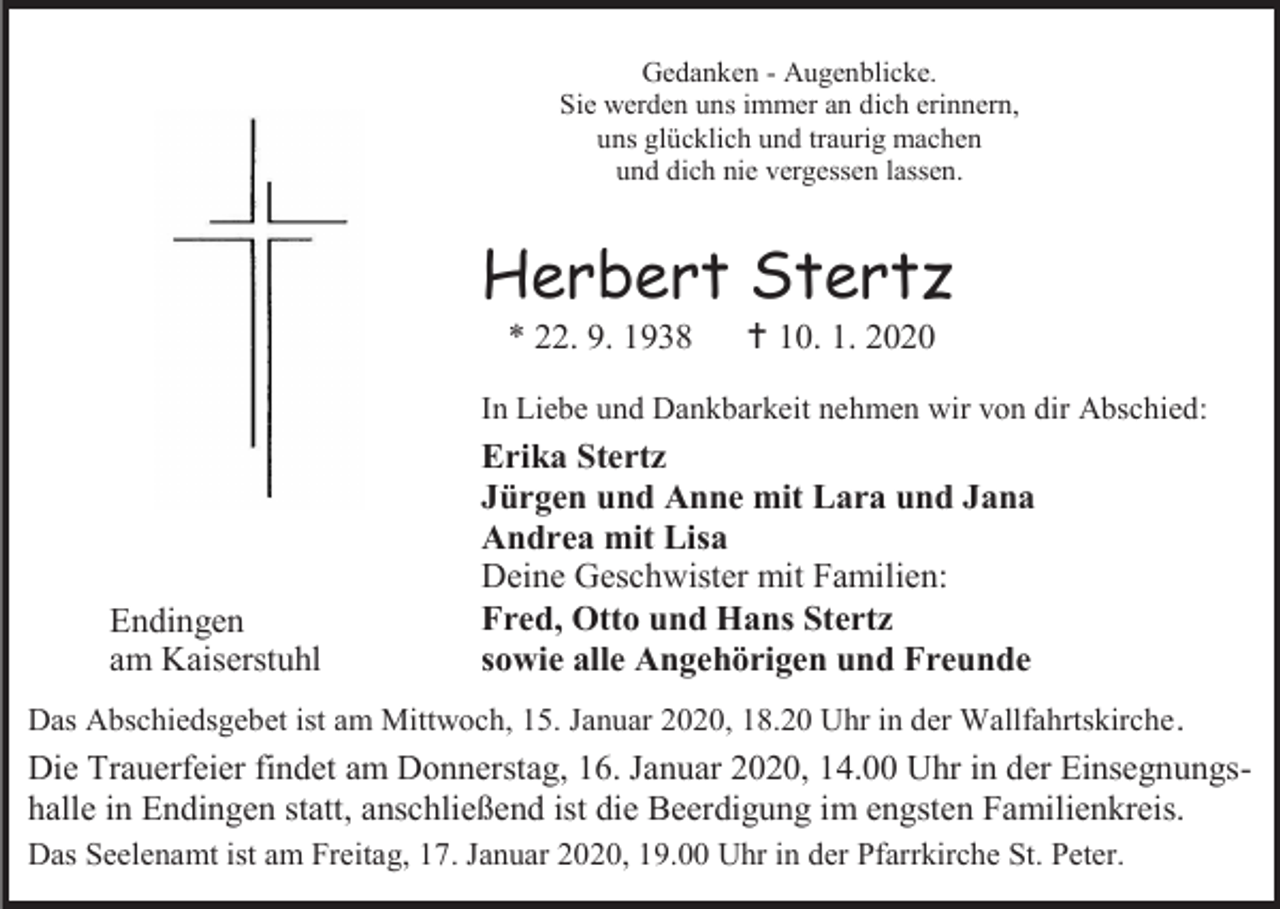 Gedanken - Augenblicke.
Sie werden uns immer an dich erinnern,
uns glücklich und traurig machen
und dich nie vergessen lassen.

Herbert Stertz

* 22. 9. 1938 † 10. 1. 2020

In Liebe und Dankbarkeit nehmen wir von dir Abschied:

Erika Stertz
Jürgen und Anne mit Lara und Jana
Andrea mit Lisa
Deine Geschwister mit Familien:
Fred, Otto und Hans Stertz
sowie alle Angehörigen und Freunde

Endingen
am Kaiserstuhl

Das Abschiedsgebet ist am Mittwoch, 15. Januar 2020, 18.20 Uhr in der Wallfahrtskirche.

Die Trauerfeier findet am Donnerstag, 16. Januar 2020, 14.00 Uhr in der Einsegnungshalle in Endingen statt, anschließend ist die Beerdigung im engsten Familienkreis.

Das Seelenamt ist am Freitag, 17. Januar 2020, 19.00 Uhr in der Pfarrkirche St. Peter.